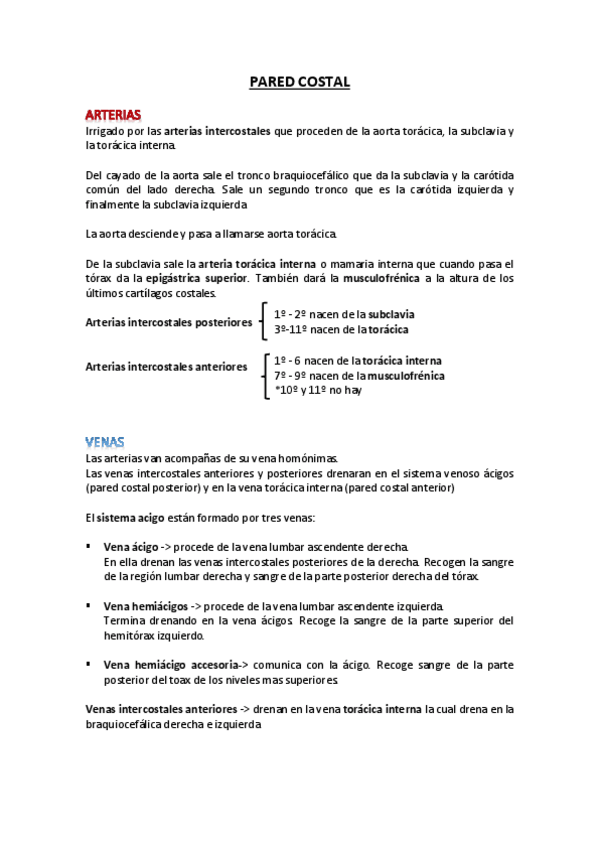 PARED COSTAL

ARTERIAS
Irrigado por las arterias intercostales que proceden de la aorta torácica, la subclavia y la torácica interna.

Del cayado de la aorta sale el tronco braquiocefálico que da la subclavia y la carótida común del lado derecha. Sale un segundo tronco que es la carótida izquierda y finalmente la subclavia izquierda

La aorta desciende y pasa a llamarse aorta torácica.

De la subclavia sale la arteria torácica interna o mamaria interna que cuando pasa el tórax da la epigástrica superior. También dará la musculofrénica a la altura de los últimos cartílagos costales.

Arterias intercostales posteriores
1º - 2º nacen de la subclavia
3º-11º nacen de la torácica

Arterias intercostales anteriores
1º - 6 nacen de la torácica interna
7º - 9º nacen de la musculofrénica
*10º y 11º no hay

VENAS
Las arterias van acompañas de su vena homónimas.
Las venas intercostales anteriores y posteriores drenaran en el sistema venoso ácigos (pared costal posterior) y en la vena torácica interna (pared costal anterior)

El sistema acigo están formado por tres venas:

▪ Vena ácigo -> procede de la vena lumbar ascendente derecha.
En ella drenan las venas intercostales posteriores de la derecha. Recogen la sangre de la región lumbar derecha y sangre de la parte posterior derecha del tórax.

▪ Vena hemiácigos -> procede de la vena lumbar ascendente izquierda.
Termina drenando en la vena ácigos. Recoge la sangre de la parte superior del hemitórax izquierdo.

▪ Vena hemiácigo accesoria-> comunica con la ácigo. Recoge sangre de la parte posterior del toax de los niveles mas superiores.

Venas intercostales anteriores -> drenan en la vena torácica interna la cual drena en la braquiocefálica derecha e izquierda